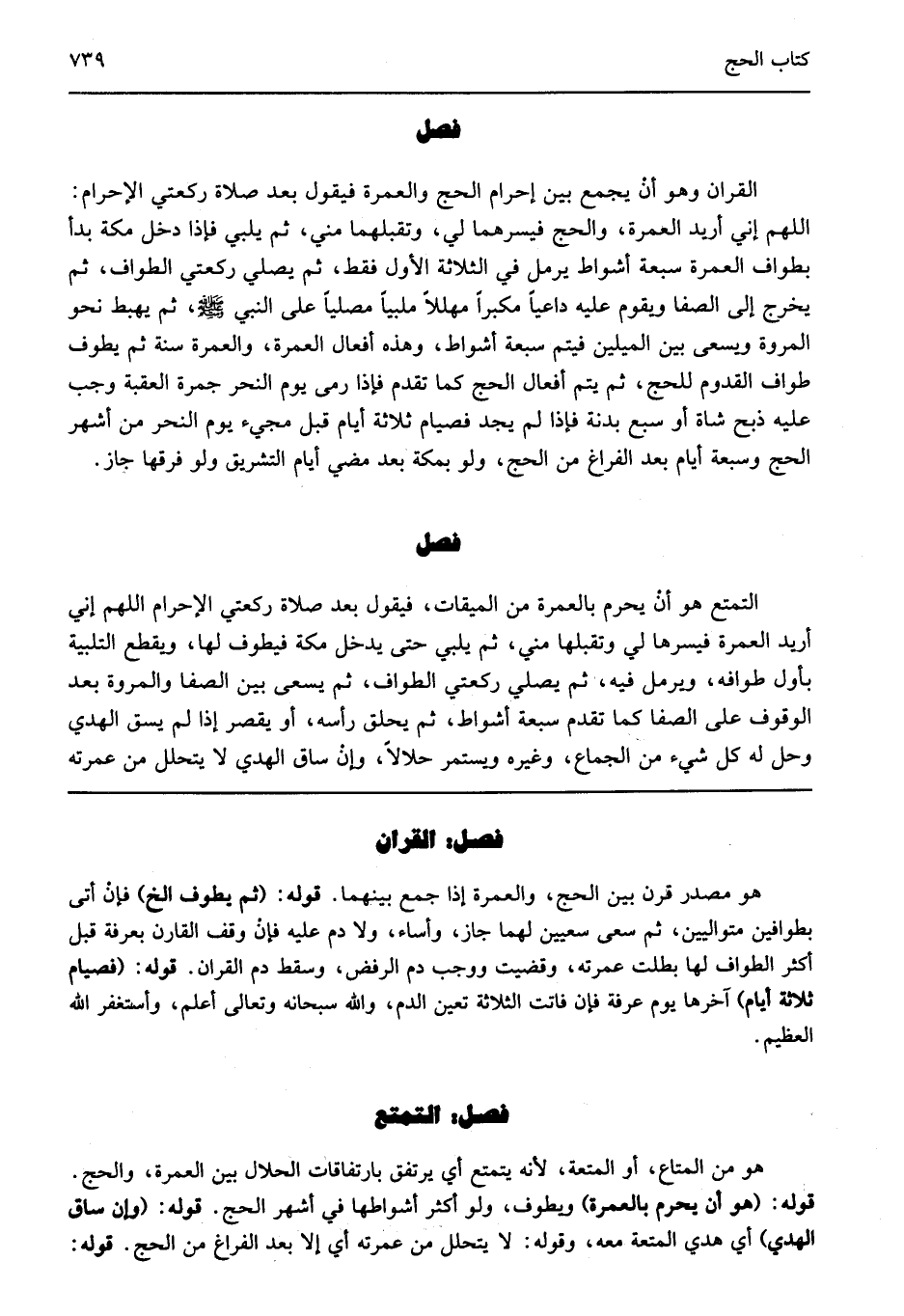 كتاب الحج ٧٣٩

فصل

القران وهو أنْ يجمع بين إحرام الحج والعمرة فيقول بعد صلاة ركعتي الإحرام: اللهم إني أريد العمرة، والحج فيسرهما لي، وتقبلهما مني، ثم يلبي فإذا دخل مكة بدأ بطواف العمرة سبعة أشواط يرمل في الثلاثة الأول فقط، ثم يصلي ركعتي الطواف، ثم يخرج إلى الصفا ويقوم عليه داعياً مكبراً مهللاً ملبياً مصلياً على النبي ﷺ، ثم يهبط نحو المروة ويسعى بين الميلين فيتم سبعة أشواط، وهذه أفعال العمرة، والعمرة سنة ثم يطوف طواف القدوم للحج، ثم يتم أفعال الحج كما تقدم فإذا رمى يوم النحر جمرة العقبة وجب عليه ذبح شاة أو سبع بدنة فإذا لم يجد فصيام ثلاثة أيام قبل مجيء يوم النحر من أشهر الحج وسبعة أيام بعد الفراغ من الحج، ولو بمكة بعد مضي أيام التشريق ولو فرقها جاز.

فصل

التمتع هو أنْ يحرم بالعمرة من الميقات، فيقول بعد صلاة ركعتي الإحرام اللهم إني أريد العمرة فيسرها لي وتقبلها مني، ثم يلبي حتى يدخل مكة فيطوف لها، ويقطع التلبية بأول طوافه، ويرمل فيه، ثم يصلي ركعتي الطواف، ثم يسعى بين الصفا والمروة بعد الوقوف على الصفا كما تقدم سبعة أشواط، ثم يحلق رأسه، أو يقصر إذا لم يسق الهدي وحل له كل شيء من الجماع، وغيره ويستمر حلالاً، وإنْ ساق الهدي لا يتحلل من عمرته

فصل: القران

هو مصدر قرن بين الحج، والعمرة إذا جمع بينهما. قوله: (ثم يطوف الخ) فإنْ أتى بطوافين متواليين، ثم سعى سعيين لهما جاز، وأساء، ولا دم عليه فإنْ وقف القارن بعرفة قبل أكثر الطواف لها بطلت عمرته، وقضيت ووجب دم الرفض، وسقط دم القران. قوله: (فصيام ثلاثة أيام) آخرها يوم عرفة فإن فاتت الثلاثة تعين الدم، والله سبحانه وتعالى أعلم، وأستغفر الله العظيم.

فصل: التمتع

هو من المتاع، أو المتعة، لأنه يتمتع أي يرتفق بارتفاقات الحلال بين العمرة، والحج. قوله: (هو أن يحرم بالعمرة) ويطوف، ولو أكثر أشواطها في أشهر الحج. قوله: (وإن ساق الهدي) أي هدي المتعة معه، وقوله: لا يتحلل من عمرته أي إلا بعد الفراغ من الحج. قوله: